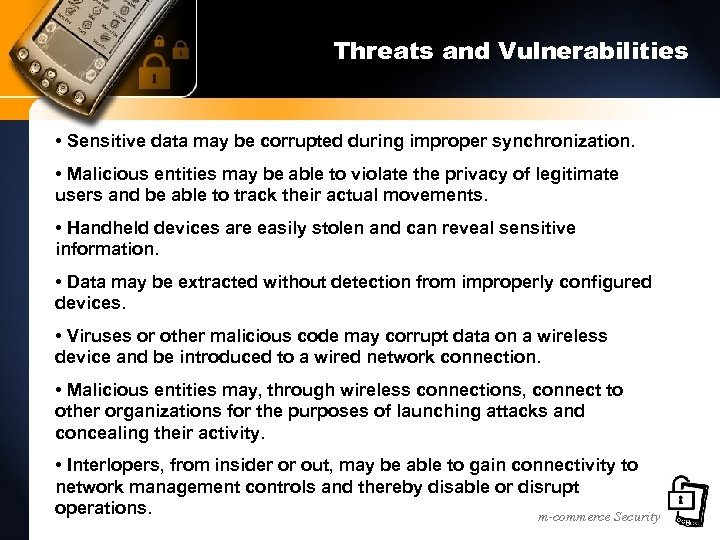 Threats and Vulnerabilities

• Sensitive data may be corrupted during improper synchronization.

• Malicious entities may be able to violate the privacy of legitimate users and be able to track their actual movements.

• Handheld devices are easily stolen and can reveal sensitive information.

• Data may be extracted without detection from improperly configured devices.

• Viruses or other malicious code may corrupt data on a wireless device and be introduced to a wired network connection.

• Malicious entities may, through wireless connections, connect to other organizations for the purposes of launching attacks and concealing their activity.

• Interlopers, from insider or out, may be able to gain connectivity to network management controls and thereby disable or disrupt operations.

m-commerce Security